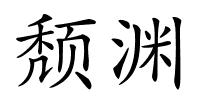 颓渊